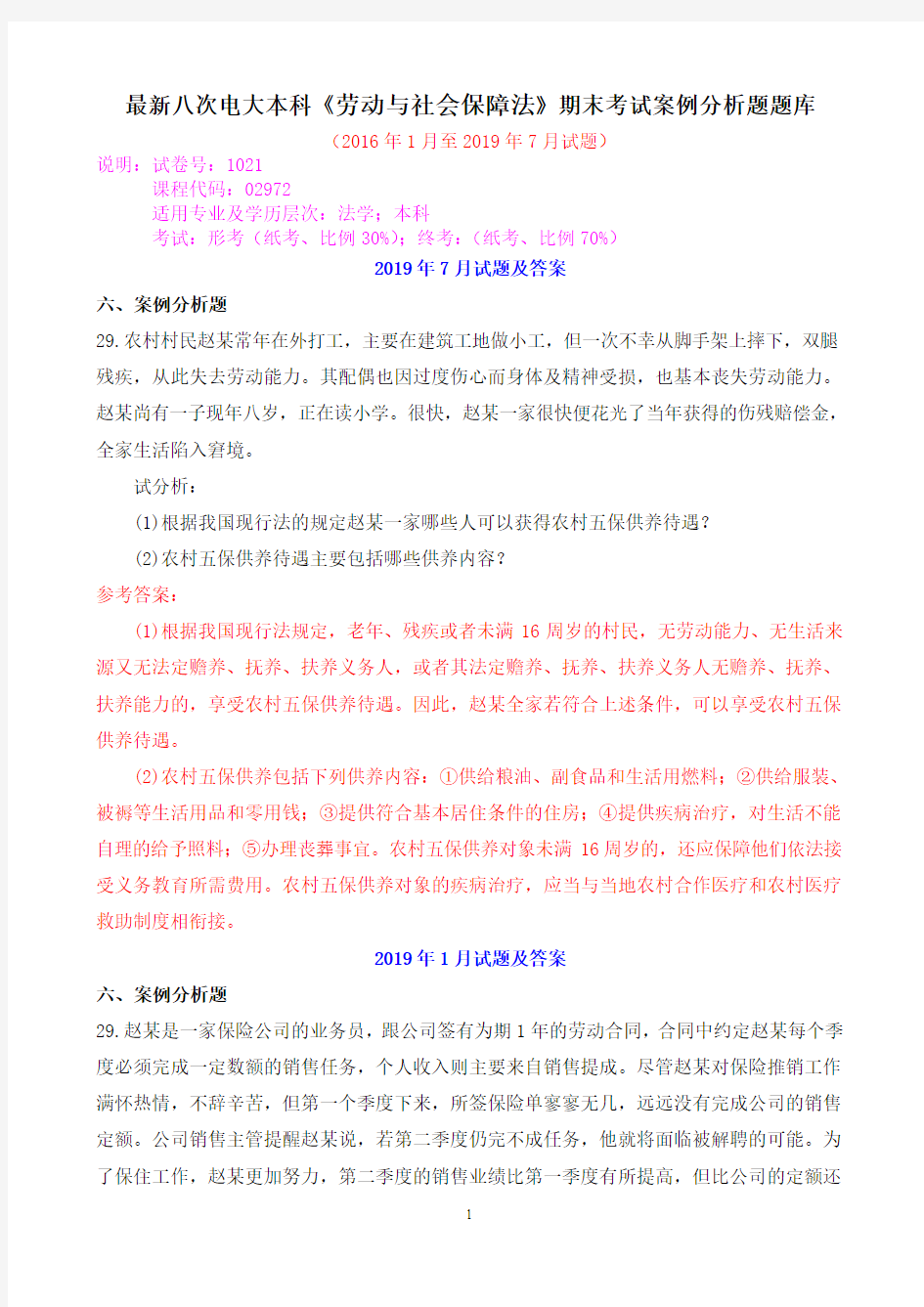 最新八次电大本科《劳动与社会保障法》期末考试案例分析题题库

（2016 年 1 月至 2019 年 7 月试题）

说明：试卷号：1021
课程代码：02972
适用专业及学历层次：法学；本科
考试：形考（纸考、比例 30%）；终考：（纸考、比例 70%）

2019 年 7 月试题及答案

六、案例分析题

29.农村村民赵某常年在外打工，主要在建筑工地做小工，但一次不幸从脚手架上摔下，双腿残疾，从此失去劳动能力。其配偶也因过度伤心而身体及精神受损，也基本丧失劳动能力。赵某尚有一子现年八岁，正在读小学。很快，赵某一家很快便花光了当年获得的伤残赔偿金，全家生活陷入窘境。

试分析：

(1)根据我国现行法的规定赵某一家哪些人可以获得农村五保供养待遇？

(2)农村五保供养待遇主要包括哪些供养内容？

参考答案：

(1)根据我国现行法规定，老年、残疾或者未满 16 周岁的村民，无劳动能力、无生活来源又无法定赡养、抚养、扶养义务人，或者其法定赡养、抚养、扶养义务人无赡养、抚养、扶养能力的，享受农村五保供养待遇。因此，赵某全家若符合上述条件，可以享受农村五保供养待遇。

(2)农村五保供养包括下列供养内容：①供给粮油、副食品和生活用燃料；②供给服装、被褥等生活用品和零用钱；③提供符合基本居住条件的住房；④提供疾病治疗，对生活不能自理的给予照料；⑤办理丧葬事宜。农村五保供养对象未满 16 周岁的，还应保障他们依法接受义务教育所需费用。农村五保供养对象的疾病治疗，应当与当地农村合作医疗和农村医疗救助制度相衔接。

2019 年 1 月试题及答案

六、案例分析题

29.赵某是一家保险公司的业务员，跟公司签有为期 1 年的劳动合同，合同中约定赵某每个季度必须完成一定数额的销售任务，个人收入则主要来自销售提成。尽管赵某对保险推销工作满怀热情，不辞辛苦，但第一个季度下来，所签保险单寥寥无几，远远没有完成公司的销售定额。公司销售主管提醒赵某说，若第二季度仍完不成任务，他就将面临被解聘的可能。为了保住工作，赵某更加努力，第二季度的销售业绩比第一季度有所提高，但比公司的定额还

1